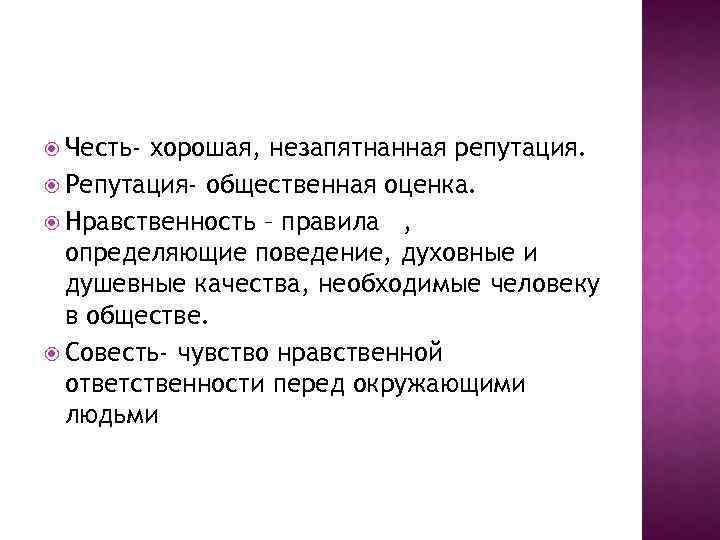 Честь- хорошая, незапятнанная репутация.

Репутация- общественная оценка.

Нравственность – правила , определяющие поведение, духовные и душевные качества, необходимые человеку в обществе.

Совесть- чувство нравственной ответственности перед окружающими людьми